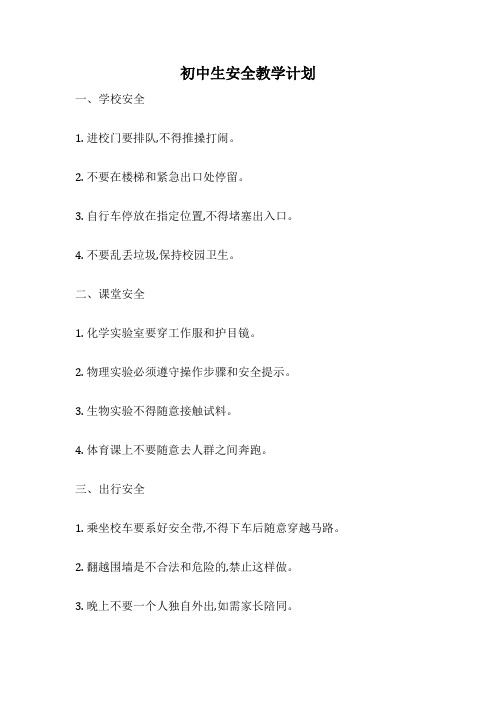 初中生安全教学计划

一、学校安全

1. 进校门要排队,不得推搡打闹。

2. 不要在楼梯和紧急出口处停留。

3. 自行车停放在指定位置,不得堵塞出入口。

4. 不要乱丢垃圾,保持校园卫生。

二、课堂安全

1. 化学实验室要穿工作服和护目镜。

2. 物理实验必须遵守操作步骤和安全提示。

3. 生物实验不得随意接触试料。

4. 体育课上不要随意去人群之间奔跑。

三、出行安全

1. 乘坐校车要系好安全带,不得下车后随意穿越马路。

2. 翻越围墙是不合法和危险的,禁止这样做。

3. 晚上不要一个人独自外出,如需家长陪同。